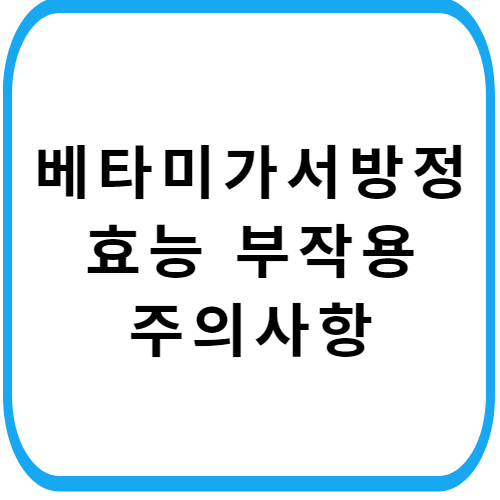 베타미가서방정
효능 부작용
주의사항